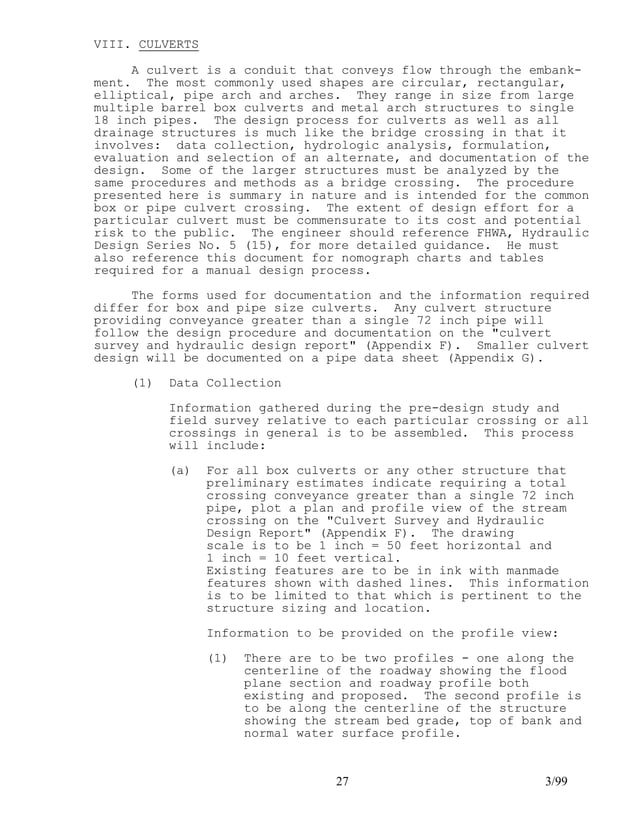 VIII. CULVERTS

A culvert is a conduit that conveys flow through the embankment. The most commonly used shapes are circular, rectangular, elliptical, pipe arch and arches. They range in size from large multiple barrel box culverts and metal arch structures to single 18 inch pipes. The design process for culverts as well as all drainage structures is much like the bridge crossing in that it involves: data collection, hydrologic analysis, formulation, evaluation and selection of an alternate, and documentation of the design. Some of the larger structures must be analyzed by the same procedures and methods as a bridge crossing. The procedure presented here is summary in nature and is intended for the common box or pipe culvert crossing. The extent of design effort for a particular culvert must be commensurate to its cost and potential risk to the public. The engineer should reference FHWA, Hydraulic Design Series No. 5 (15), for more detailed guidance. He must also reference this document for nomograph charts and tables required for a manual design process.

The forms used for documentation and the information required differ for box and pipe size culverts. Any culvert structure providing conveyance greater than a single 72 inch pipe will follow the design procedure and documentation on the "culvert survey and hydraulic design report" (Appendix F). Smaller culvert design will be documented on a pipe data sheet (Appendix G).

(1) Data Collection

Information gathered during the pre-design study and field survey relative to each particular crossing or all crossings in general is to be assembled. This process will include:

(a) For all box culverts or any other structure that preliminary estimates indicate requiring a total crossing conveyance greater than a single 72 inch pipe, plot a plan and profile view of the stream crossing on the "Culvert Survey and Hydraulic Design Report" (Appendix F). The drawing scale is to be 1 inch = 50 feet horizontal and 1 inch = 10 feet vertical.
Existing features are to be in ink with manmade features shown with dashed lines. This information is to be limited to that which is pertinent to the structure sizing and location.

Information to be provided on the profile view:

(1) There are to be two profiles - one along the centerline of the roadway showing the flood plane section and roadway profile both existing and proposed. The second profile is to be along the centerline of the structure showing the stream bed grade, top of bank and normal water surface profile.

27 3/99